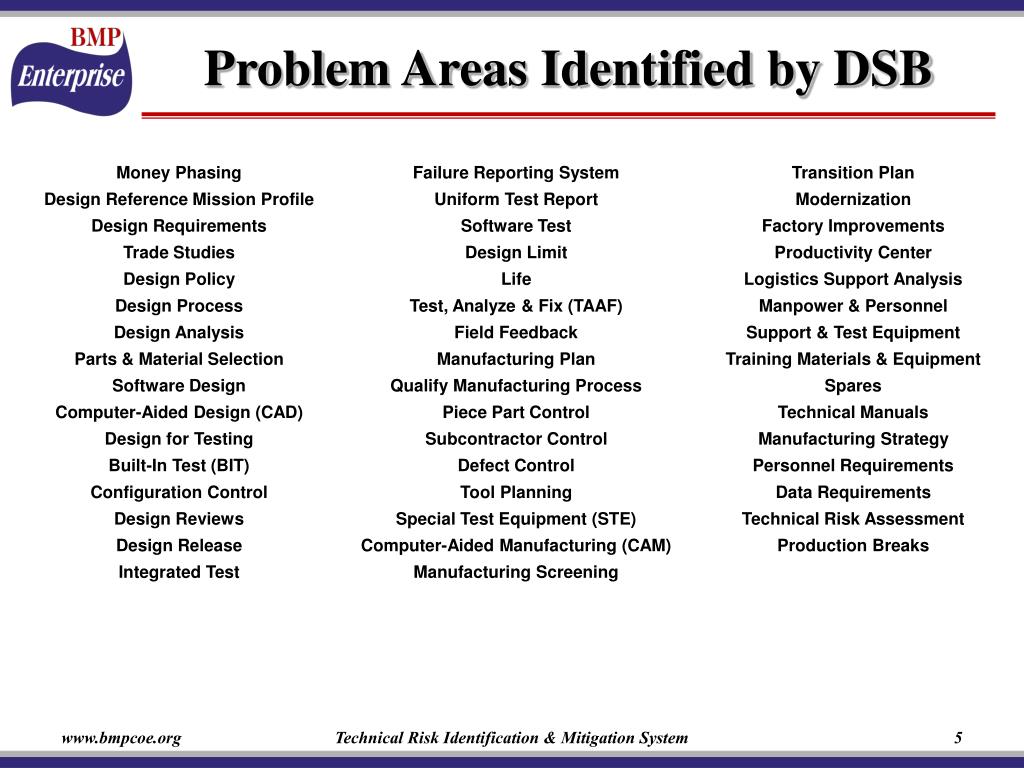 BMP
Enterprise

Problem Areas Identified by DSB

Money Phasing
Design Reference Mission Profile
Design Requirements
Trade Studies
Design Policy
Design Process
Design Analysis
Parts & Material Selection
Software Design
Computer-Aided Design (CAD)
Design for Testing
Built-In Test (BIT)
Configuration Control
Design Reviews
Design Release
Integrated Test

Failure Reporting System
Uniform Test Report
Software Test
Design Limit
Life
Test, Analyze & Fix (TAAF)
Field Feedback
Manufacturing Plan
Qualify Manufacturing Process
Piece Part Control
Subcontractor Control
Defect Control
Tool Planning
Special Test Equipment (STE)
Computer-Aided Manufacturing (CAM)
Manufacturing Screening

Transition Plan
Modernization
Factory Improvements
Productivity Center
Logistics Support Analysis
Manpower & Personnel
Support & Test Equipment
Training Materials & Equipment
Spares
Technical Manuals
Manufacturing Strategy
Personnel Requirements
Data Requirements
Technical Risk Assessment
Production Breaks

www.bmpcoe.org
Technical Risk Identification & Mitigation System
5